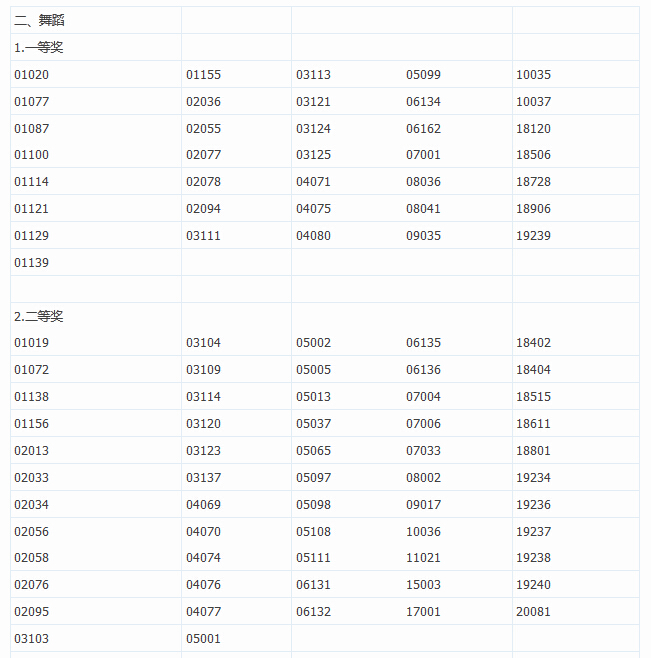 | 二、舞蹈 | | | | |
|---|---|---|---|---|
| 1.一等奖 | | | | |
| 01020 | 01155 | 03113 | 05099 | 10035 |
| 01077 | 02036 | 03121 | 06134 | 10037 |
| 01087 | 02055 | 03124 | 06162 | 18120 |
| 01100 | 02077 | 03125 | 07001 | 18506 |
| 01114 | 02078 | 04071 | 08036 | 18728 |
| 01121 | 02094 | 04075 | 08041 | 18906 |
| 01129 | 03111 | 04080 | 09035 | 19239 |
| 01139 | | | | |
| | | | | |
| 2.二等奖 | | | | |
| 01019 | 03104 | 05002 | 06135 | 18402 |
| 01072 | 03109 | 05005 | 06136 | 18404 |
| 01138 | 03114 | 05013 | 07004 | 18515 |
| 01156 | 03120 | 05037 | 07006 | 18611 |
| 02013 | 03123 | 05065 | 07033 | 18801 |
| 02033 | 03137 | 05097 | 08002 | 19234 |
| 02034 | 04069 | 05098 | 09017 | 19236 |
| 02056 | 04070 | 05108 | 10036 | 19237 |
| 02058 | 04074 | 05111 | 11021 | 19238 |
| 02076 | 04076 | 06131 | 15003 | 19240 |
| 02095 | 04077 | 06132 | 17001 | 20081 |
| 03103 | 05001 | | | |